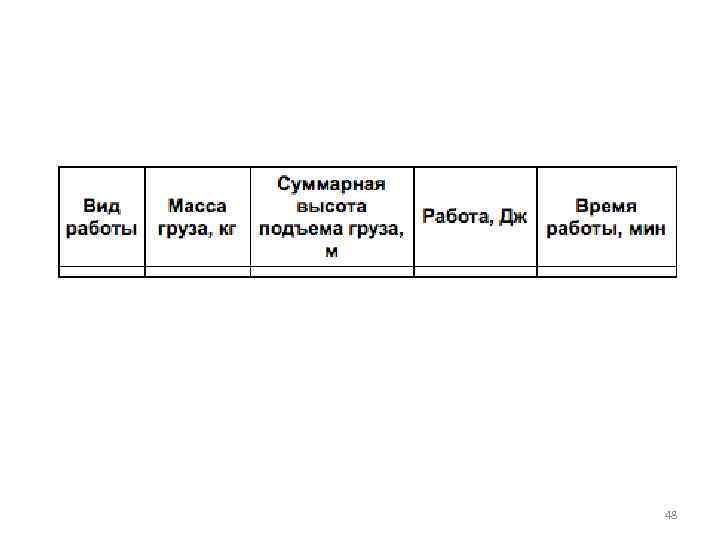 | Вид работы | Масса груза, кг | Суммарная высота подъема груза, м | Работа, Дж | Время работы, мин |
|---|---|---|---|---|
| | | | | |

48